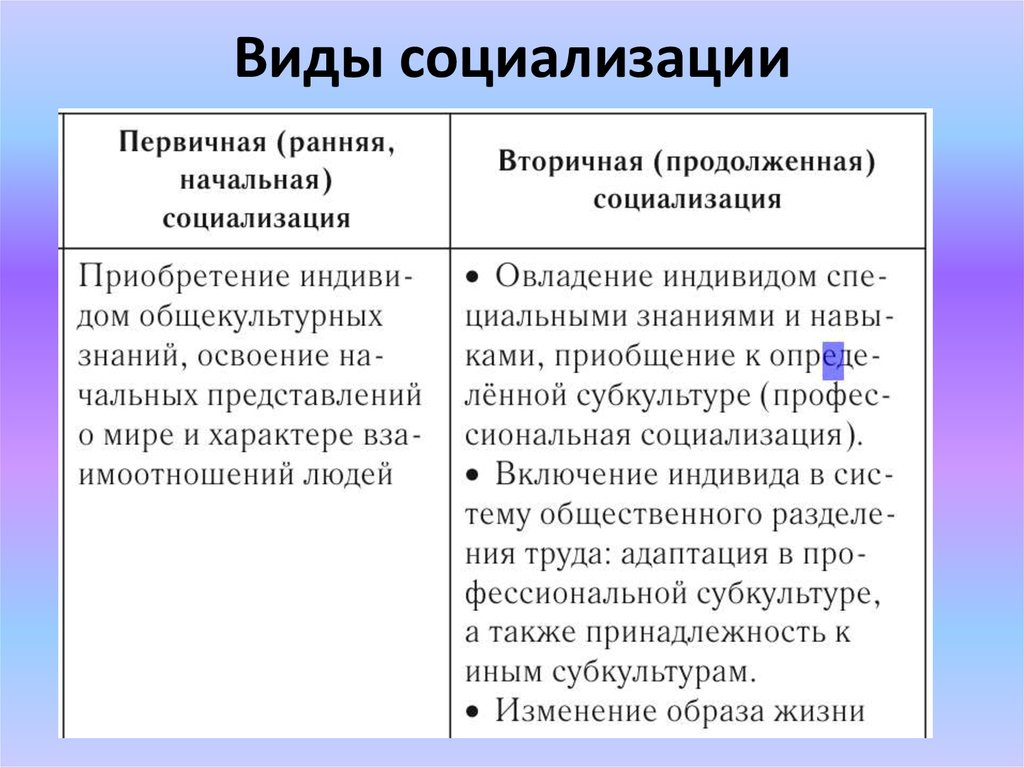 Виды социализации

| Первичная (ранняя, начальная) социализация | Вторичная (продолженная) социализация |
|---|---|
| Приобретение индивидом общекультурных знаний, освоение начальных представлений о мире и характере взаимоотношений людей | • Овладение индивидом специальными знаниями и навыками, приобщение к определённой субкультуре (профессиональная социализация). • Включение индивида в систему общественного разделения труда: адаптация в профессиональной субкультуре, а также принадлежность к иным субкультурам. • Изменение образа жизни |